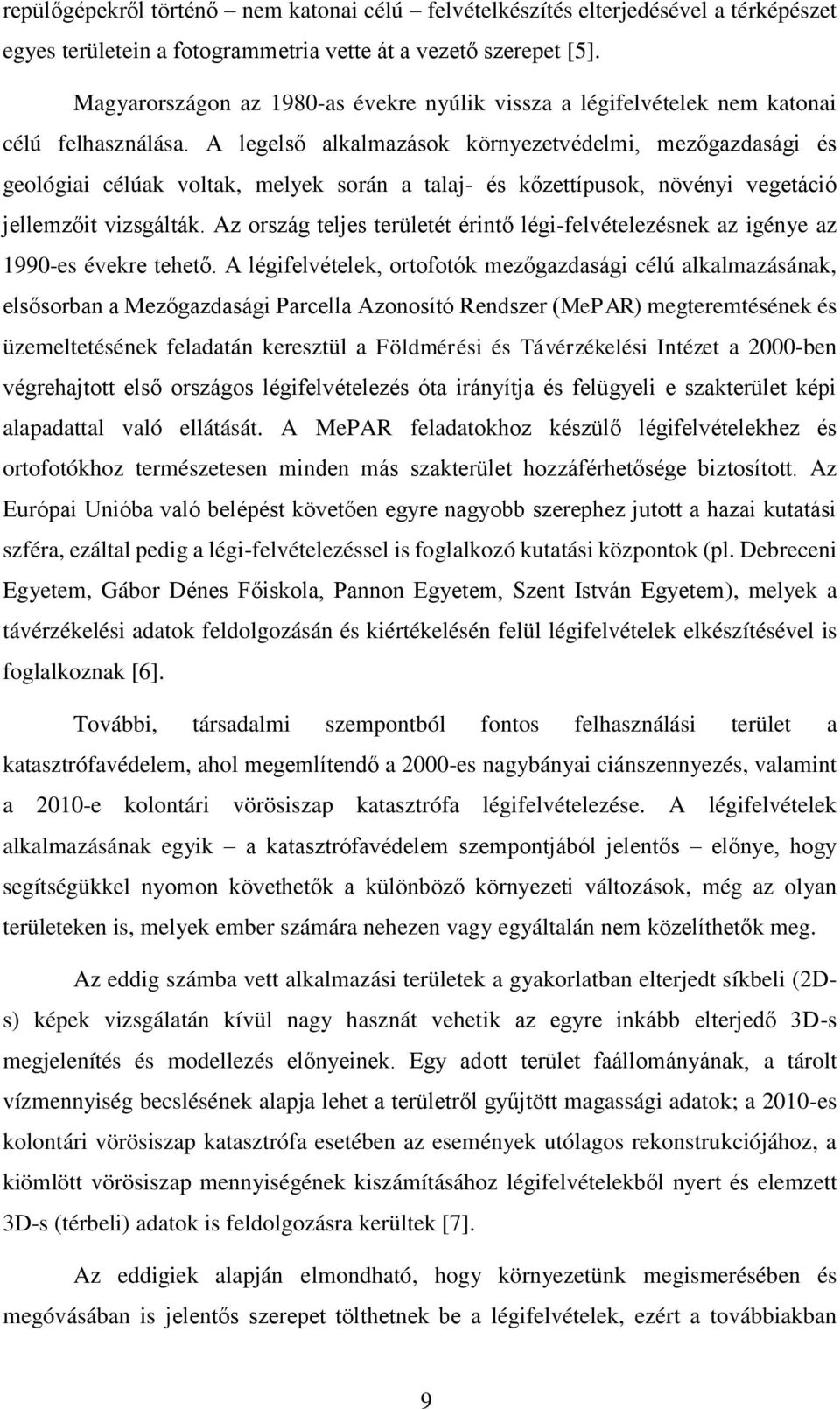 repülőgépekről történő – nem katonai célú – felvételkészítés elterjedésével a térképészet egyes területein a fotogrammetria vette át a vezető szerepet [5].

Magyarországon az 1980-as évekre nyúlik vissza a légifelvételek nem katonai célú felhasználása. A legelső alkalmazások környezetvédelmi, mezőgazdasági és geológiai célúak voltak, melyek során a talaj- és kőzettípusok, növényi vegetáció jellemzőit vizsgálták. Az ország teljes területét érintő légi-felvételezésnek az igénye az 1990-es évekre tehető. A légifelvételek, ortofotók mezőgazdasági célú alkalmazásának, elsősorban a Mezőgazdasági Parcella Azonosító Rendszer (MePAR) megteremtésének és üzemeltetésének feladatán keresztül a Földmérési és Távérzékelési Intézet a 2000-ben végrehajtott első országos légifelvételezés óta irányítja és felügyeli e szakterület képi alapadattal való ellátását. A MePAR feladatokhoz készülő légifelvételekhez és ortofotókhoz természetesen minden más szakterület hozzáférhetősége biztosított. Az Európai Unióba való belépést követően egyre nagyobb szerephez jutott a hazai kutatási szféra, ezáltal pedig a légi-felvételezéssel is foglalkozó kutatási központok (pl. Debreceni Egyetem, Gábor Dénes Főiskola, Pannon Egyetem, Szent István Egyetem), melyek a távérzékelési adatok feldolgozásán és kiértékelésén felül légifelvételek elkészítésével is foglalkoznak [6].

További, társadalmi szempontból fontos felhasználási terület a katasztrófavédelem, ahol megemlítendő a 2000-es nagybányai ciánszennyezés, valamint a 2010-e kolontári vörösiszap katasztrófa légifelvételezése. A légifelvételek alkalmazásának egyik – a katasztrófavédelem szempontjából jelentős – előnye, hogy segítségükkel nyomon követhetők a különböző környezeti változások, még az olyan területeken is, melyek ember számára nehezen vagy egyáltalán nem közelíthetők meg.

Az eddig számba vett alkalmazási területek a gyakorlatban elterjedt síkbeli (2D-s) képek vizsgálatán kívül nagy hasznát vehetik az egyre inkább elterjedő 3D-s megjelenítés és modellezés előnyeinek. Egy adott terület faállományának, a tárolt vízmennyiség becslésének alapja lehet a területről gyűjtött magassági adatok; a 2010-es kolontári vörösiszap katasztrófa esetében az események utólagos rekonstrukciójához, a kiömlött vörösiszap mennyiségének kiszámításához légifelvételekből nyert és elemzett 3D-s (térbeli) adatok is feldolgozásra kerültek [7].

Az eddigiek alapján elmondható, hogy környezetünk megismerésében és megóvásában is jelentős szerepet tölthetnek be a légifelvételek, ezért a továbbiakban

9